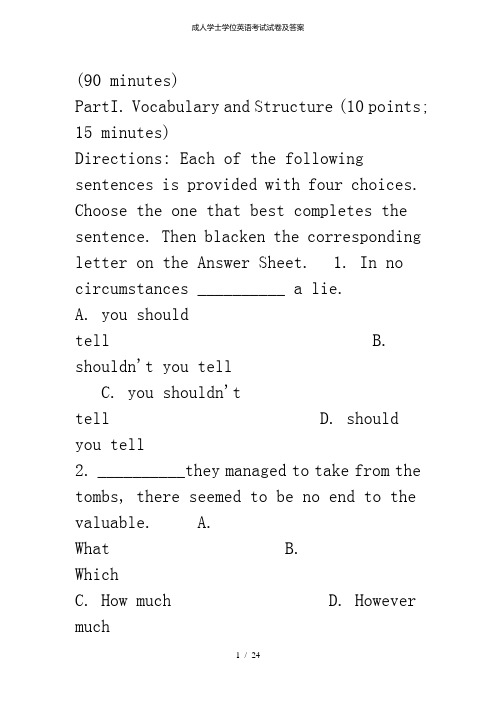 成人学士学位英语考试试卷及答案

(90 minutes)
PartI. Vocabulary and Structure (10 points; 15 minutes)
Directions: Each of the following sentences is provided with four choices. Choose the one that best completes the sentence. Then blacken the corresponding letter on the Answer Sheet. 1. In no circumstances __________ a lie.
A. you should tell B. shouldn't you tell
C. you shouldn't tell D. should you tell
2. __________they managed to take from the tombs, there seemed to be no end to the valuable. A. What B. Which
C. How much D. However much

1 / 24